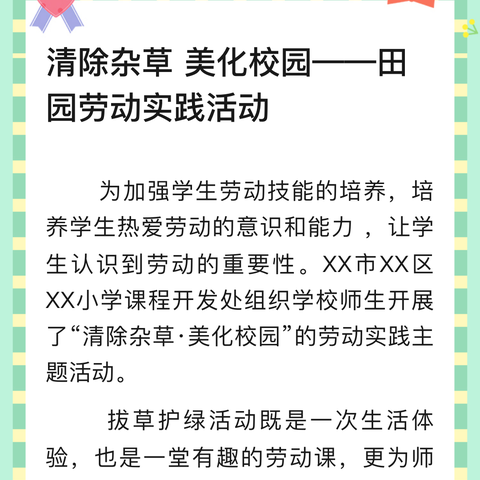 清除杂草 美化校园——田园劳动实践活动

为加强学生劳动技能的培养，培养学生热爱劳动的意识和能力 ，让学生认识到劳动的重要性。XX市XX区XX小学课程开发处组织学校师生开展了“清除杂草·美化校园”的劳动实践主题活动。

拔草护绿活动既是一次生活体验，也是一堂有趣的劳动课，更为师